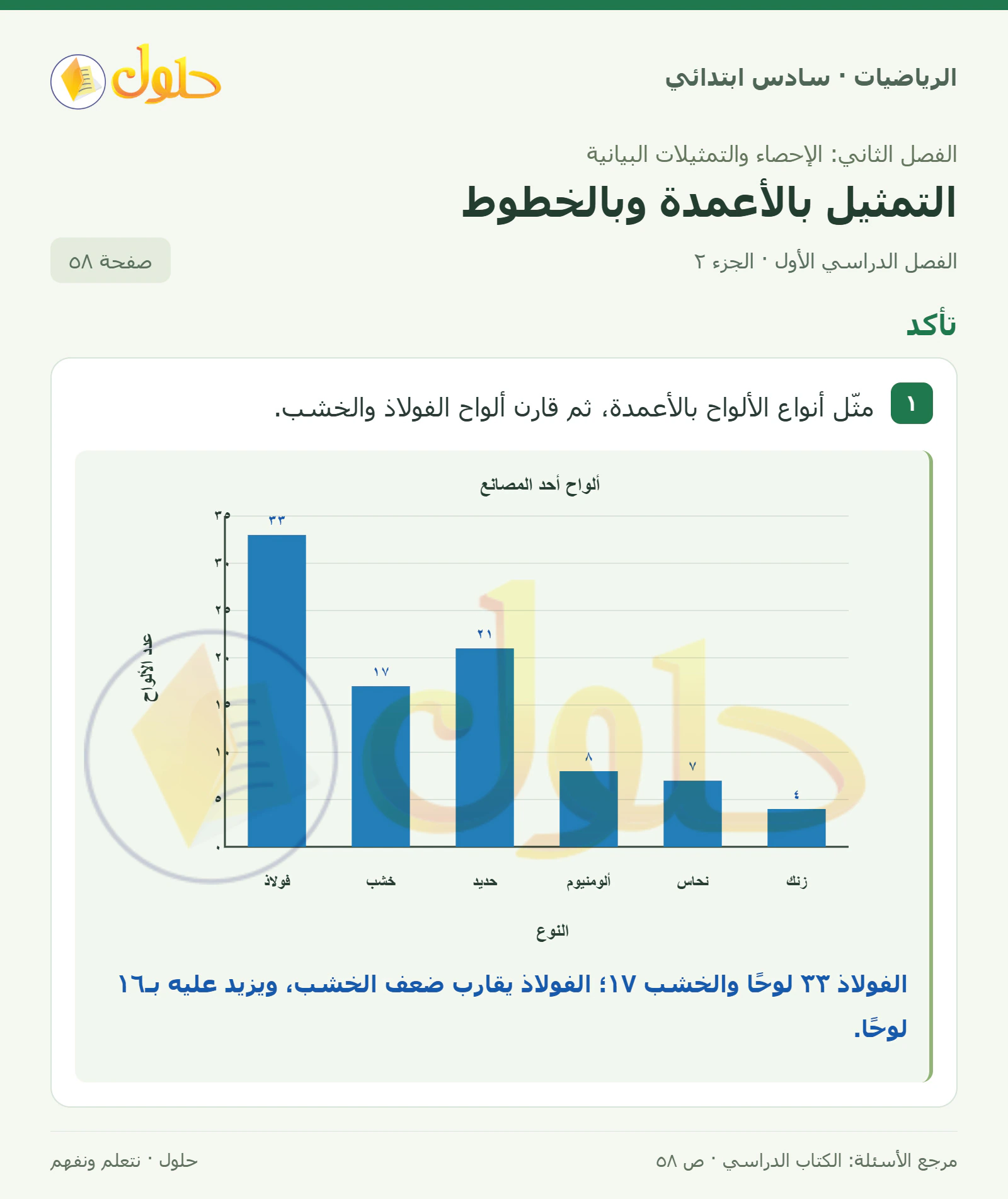 الرياضيات · سادس ابتدائي

حلول

الفصل الثاني: الإحصاء والتمثيلات البيانية

التمثيل بالأعمدة وبالخطوط

الفصل الدراسي الأول · الجزء ٢

صفحة ٥٨

تأكد

١ مثّل أنواع الألواح بالأعمدة، ثم قارن ألواح الفولاذ والخشب.

ألواح أحد المصانع

عدد الألواح

٣٥
٣٠
٢٥
٢٠
١٥
١٠
٥
٠

٣٣
١٧
٢١
٨
٧
٤

فولاذ
خشب
حديد
ألومنيوم
نحاس
زنك

النوع

الفولاذ ٣٣ لوحًا والخشب ١٧؛ الفولاذ يقارب ضعف الخشب، ويزيد عليه بـ١٦ لوحًا.

مرجع الأسئلة: الكتاب الدراسي · ص ٥٨

حلول · نتعلم ونفهم